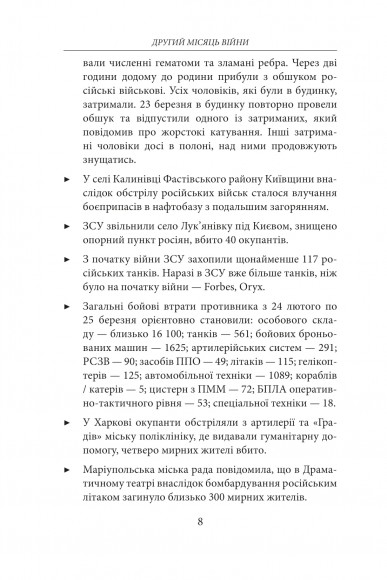 ДРУГИЙ МІСЯЦЬ ВІЙНИ

вали численні гематоми та зламані ребра. Через дві години додому до родини прибули з обшуком російські військові. Усіх чоловіків, які були в будинку, затримали. 23 березня в будинку повторно провели обшук та відпустили одного із затриманих, який повідомив про жорстокі катування. Інші затримані чоловіки досі в полоні, над ними продовжують знущатись.

► У селі Калинівці Фастівського району Київщини внаслідок обстрілу російських військ сталося влучання боєприпасів в нафтобазу з подальшим загорянням.

► ЗСУ звільнили село Лук'янівку під Києвом, знищено опорний пункт росіян, вбито 40 окупантів.

► З початку війни ЗСУ захопили щонайменше 117 російських танків. Наразі в ЗСУ вже більше танків, ніж було на початку війни — Forbes, Oryx.

► Загальні бойові втрати противника з 24 лютого по 25 березня орієнтовно становили: особового складу — близько 16 100; танків — 561; бойових броньованих машин — 1625; артилерійських систем — 291; РСЗВ — 90; засобів ППО — 49; літаків — 115; гелікоптерів — 125; автомобільної техніки — 1089; кораблів / катерів — 5; цистерн з ПММ — 72; БПЛА оперативно-тактичного рівня — 53; спеціальної техніки — 18.

► У Харкові окупанти обстріляли з артилерії та «Градів» міську поліклініку, де видавали гуманітарну допомогу, четверо мирних жителі вбито.

► Маріупольська міська рада повідомила, що в Драматичному театрі внаслідок бомбардування російським літаком загинуло близько 300 мирних жителів.

8